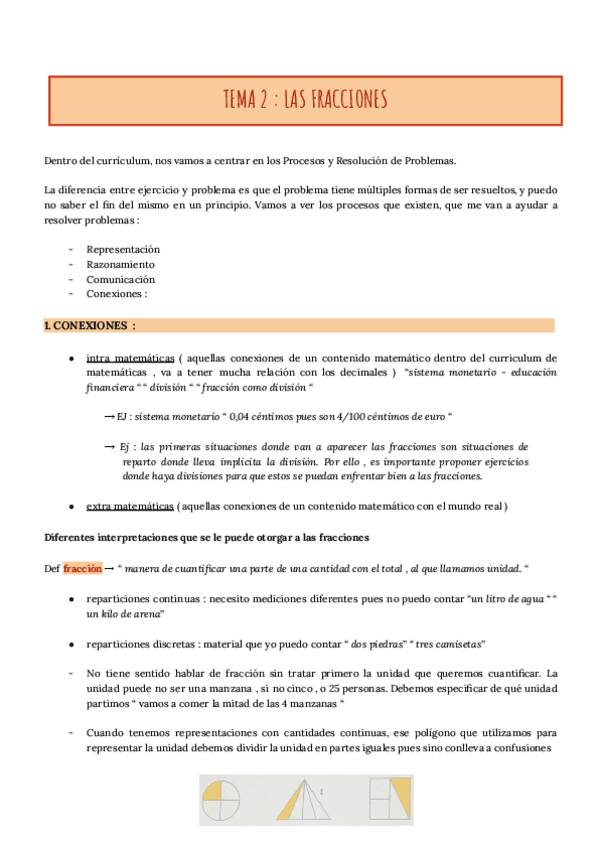 TEMA 2 : LAS FRACCIONES

Dentro del currículum, nos vamos a centrar en los Procesos y Resolución de Problemas.

La diferencia entre ejercicio y problema es que el problema tiene múltiples formas de ser resueltos, y puedo no saber el fin del mismo en un principio. Vamos a ver los procesos que existen, que me van a ayudar a resolver problemas :

- Representación
- Razonamiento
- Comunicación
- Conexiones :

1. CONEXIONES :

● intra matemáticas ( aquellas conexiones de un contenido matemático dentro del curriculum de matemáticas , va a tener mucha relación con los decimales ) "sistema monetario - educación financiera " " división " " fracción como división "

→ EJ : sistema monetario " 0,04 céntimos pues son 4/100 céntimos de euro "

→ Ej : las primeras situaciones donde van a aparecer las fracciones son situaciones de reparto donde lleva implícita la división. Por ello , es importante proponer ejercicios donde haya divisiones para que estos se puedan enfrentar bien a las fracciones.

● extra matemáticas ( aquellas conexiones de un contenido matemático con el mundo real )

Diferentes interpretaciones que se le puede otorgar a las fracciones

Def fracción → " manera de cuantificar una parte de una cantidad con el total , al que llamamos unidad. "

● reparticiones continuas : necesito mediciones diferentes pues no puedo contar "un litro de agua " " un kilo de arena"

● reparticiones discretas : material que yo puedo contar " dos piedras" " tres camisetas"

- No tiene sentido hablar de fracción sin tratar primero la unidad que queremos cuantificar. La unidad puede no ser una manzana , si no cinco , o 25 personas. Debemos especificar de qué unidad partimos " vamos a comer la mitad de las 4 manzanas "

- Cuando tenemos representaciones con cantidades continuas, ese polígono que utilizamos para representar la unidad debemos dividir la unidad en partes iguales pues sino conlleva a confusiones

1